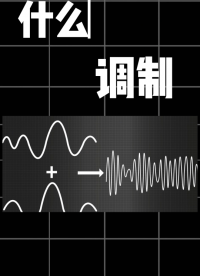 什么

调制

+